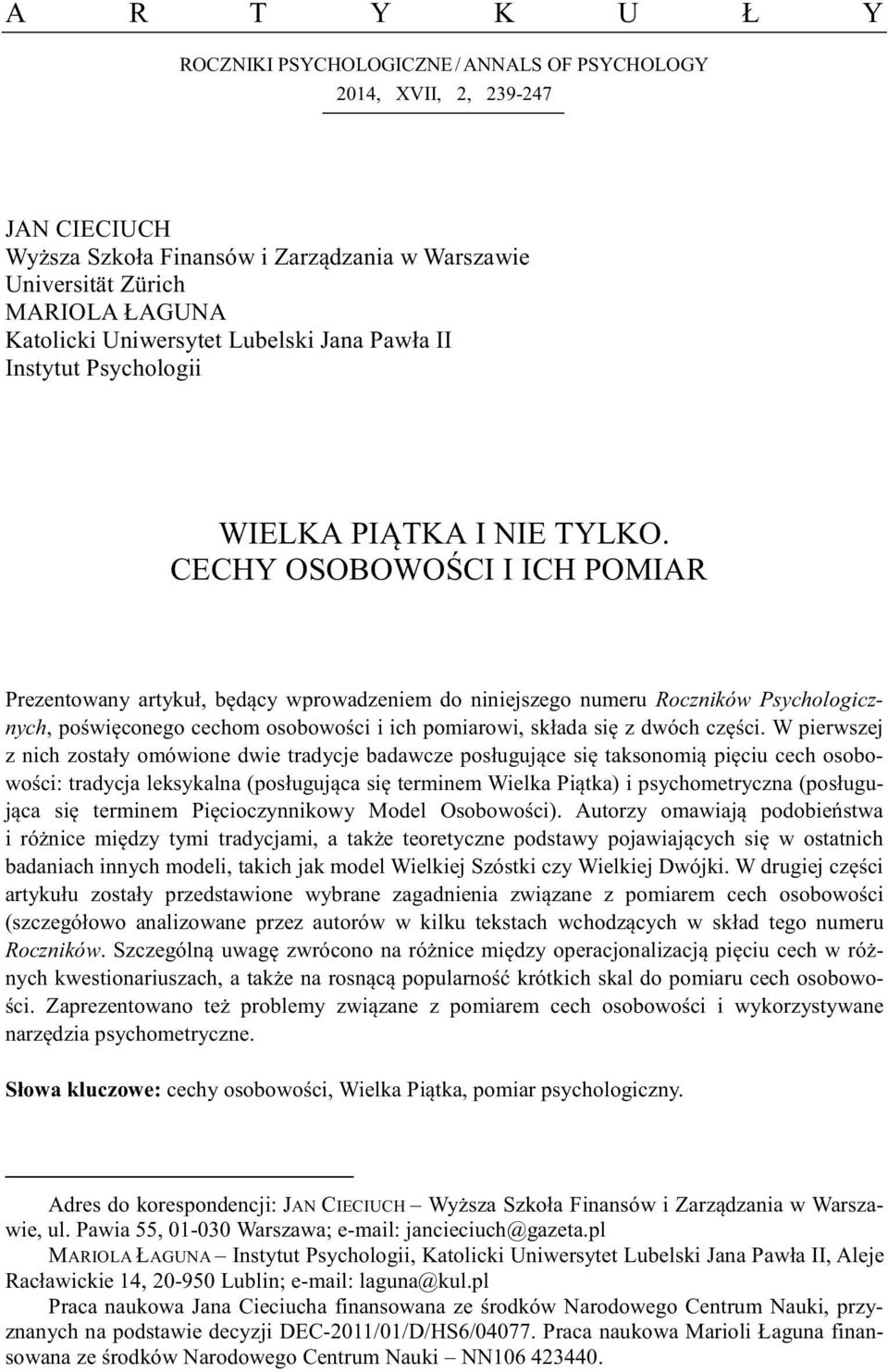 A R T Y K U Ł Y

ROCZNIKI PSYCHOLOGICZNE / ANNALS OF PSYCHOLOGY
2014, XVII, 2, 239-247

JAN CIECIUCH
Wyższa Szkoła Finansów i Zarządzania w Warszawie
Universität Zürich
MARIOLA ŁAGUNA
Katolicki Uniwersytet Lubelski Jana Pawła II
Instytut Psychologii

WIELKA PIĄTKA I NIE TYLKO.
CECHY OSOBOWOŚCI I ICH POMIAR

Prezentowany artykuł, będący wprowadzeniem do niniejszego numeru Roczników Psychologicznych, poświęconego cechom osobowości i ich pomiarowi, składa się z dwóch części. W pierwszej z nich zostały omówione dwie tradycje badawcze posługujące się taksonomią pięciu cech osobowości: tradycja leksykalna (posługująca się terminem Wielka Piątka) i psychometryczna (posługująca się terminem Pięcioczynnikowy Model Osobowości). Autorzy omawiają podobieństwa i różnice między tymi tradycjami, a także teoretyczne podstawy pojawiających się w ostatnich badaniach innych modeli, takich jak model Wielkiej Szóstki czy Wielkiej Dwójki. W drugiej części artykułu zostały przedstawione wybrane zagadnienia związane z pomiarem cech osobowości (szczegółowo analizowane przez autorów w kilku tekstach wchodzących w skład tego numeru Roczników. Szczególną uwagę zwrócono na różnice między operacjonalizacją pięciu cech w różnych kwestionariuszach, a także na rosnącą popularność krótkich skal do pomiaru cech osobowości. Zaprezentowano też problemy związane z pomiarem cech osobowości i wykorzystywane narzędzia psychometryczne.

Słowa kluczowe: cechy osobowości, Wielka Piątka, pomiar psychologiczny.

Adres do korespondencji: JAN CIECIUCH – Wyższa Szkoła Finansów i Zarządzania w Warszawie, ul. Pawia 55, 01-030 Warszawa; e-mail: jancieciuch@gazeta.pl
MARIOLA ŁAGUNA – Instytut Psychologii, Katolicki Uniwersytet Lubelski Jana Pawła II, Aleje Racławickie 14, 20-950 Lublin; e-mail: laguna@kul.pl
Praca naukowa Jana Cieciucha finansowana ze środków Narodowego Centrum Nauki, przyznanych na podstawie decyzji DEC-2011/01/D/HS6/04077. Praca naukowa Marioli Łaguna finansowana ze środków Narodowego Centrum Nauki – NN106 423440.